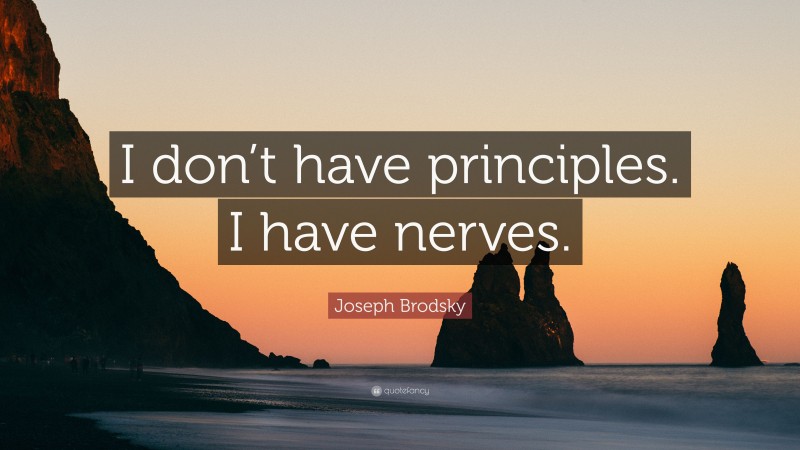 I don’t have principles. I have nerves.

Joseph Brodsky

quotefancy